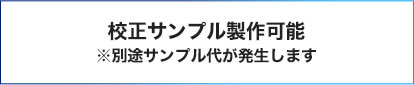 校正サンプル製作可能
※別途サンプル代が発生します